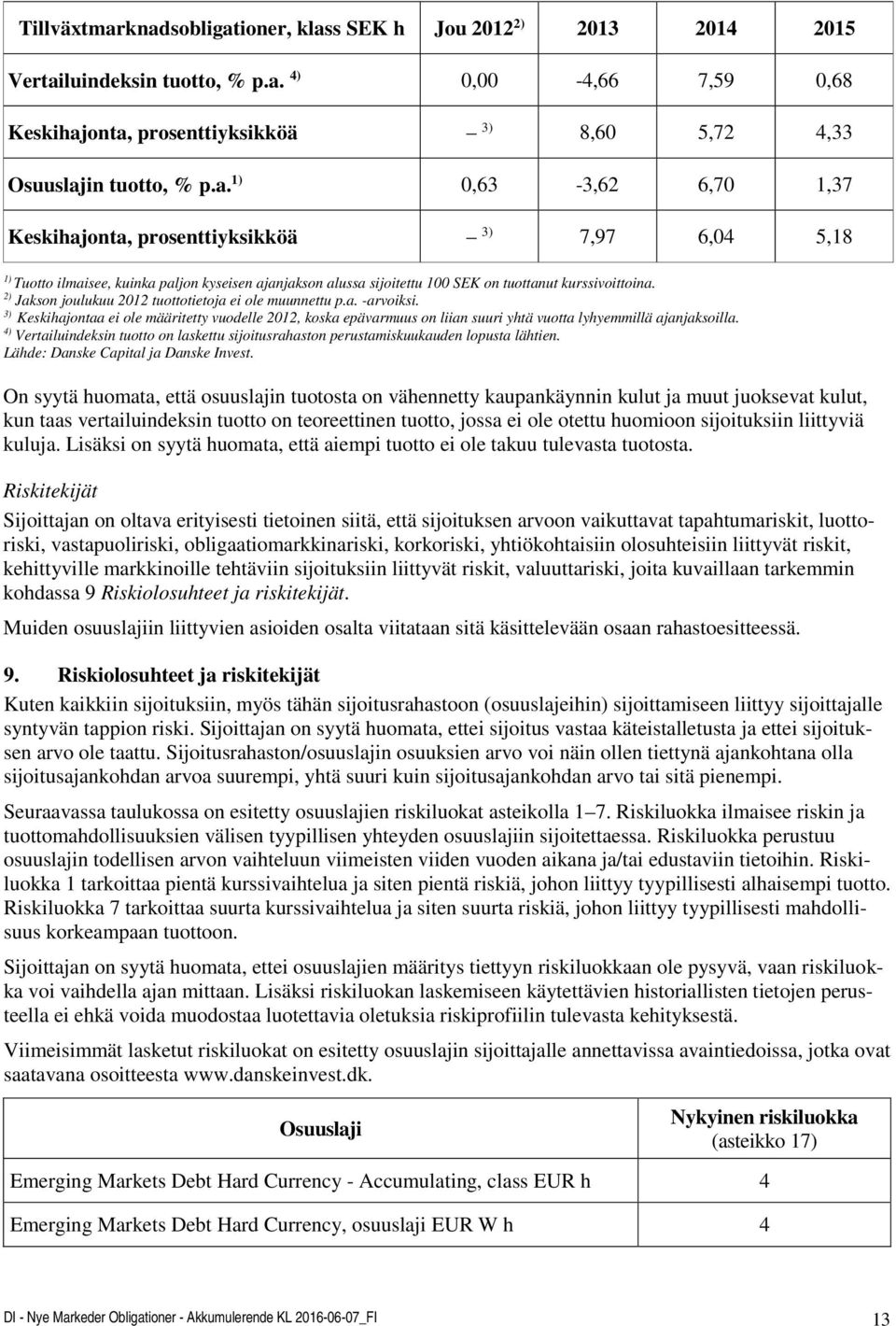 | Tillväxtmarknadsobligationer, klass SEK h | Jou 2012 $^{2)}$ | 2013 | 2014 | 2015 |
|---|---|---|---|---|
| Vertailuindeksin tuotto, % p.a. $^{4)}$ | 0,00 | -4,66 | 7,59 | 0,68 |
| Keskihajonta, prosenttiyksikköä | – $^{3)}$ | 8,60 | 5,72 | 4,33 |
| Osuuslajin tuotto, % p.a. $^{1)}$ | 0,63 | -3,62 | 6,70 | 1,37 |
| Keskihajonta, prosenttiyksikköä | – $^{3)}$ | 7,97 | 6,04 | 5,18 |

$^{1)}$ Tuotto ilmaisee, kuinka paljon kyseisen ajanjakson alussa sijoitettu 100 SEK on tuottanut kurssivoittoina.
$^{2)}$ Jakson joulukuu 2012 tuottotietoja ei ole muunnettu p.a. -arvoiksi.
$^{3)}$ Keskihajontaa ei ole määritetty vuodelle 2012, koska epävarmuus on liian suuri yhtä vuotta lyhyemmillä ajanjaksoilla.
$^{4)}$ Vertailuindeksin tuotto on laskettu sijoitusrahaston perustamiskuukauden lopusta lähtien.
Lähde: Danske Capital ja Danske Invest.

On syytä huomata, että osuuslajin tuotosta on vähennetty kaupankäynnin kulut ja muut juoksevat kulut, kun taas vertailuindeksin tuotto on teoreettinen tuotto, jossa ei ole otettu huomioon sijoituksiin liittyviä kuluja. Lisäksi on syytä huomata, että aiempi tuotto ei ole takuu tulevasta tuotosta.

Riskitekijät

Sijoittajan on oltava erityisesti tietoinen siitä, että sijoituksen arvoon vaikuttavat tapahtumariskit, luottoriski, vastapuoliriski, obligaatiomarkkinariski, korkoriski, yhtiökohtaisiin olosuhteisiin liittyvät riskit, kehittyville markkinoille tehtäviin sijoituksiin liittyvät riskit, valuuttariski, joita kuvaillaan tarkemmin kohdassa 9 Riskiolosuhteet ja riskitekijät.

Muiden osuuslajiin liittyvien asioiden osalta viitataan sitä käsittelevään osaan rahastoesitteessä.

9. Riskiolosuhteet ja riskitekijät

Kuten kaikkiin sijoituksiin, myös tähän sijoitusrahastoon (osuuslajeihin) sijoittamiseen liittyy sijoittajalle syntyvän tappion riski. Sijoittajan on syytä huomata, ettei sijoitus vastaa käteistalletusta ja ettei sijoituksen arvo ole taattu. Sijoitusrahaston/osuuslajin osuuksien arvo voi näin ollen tiettynä ajankohtana olla sijoitusajankohdan arvoa suurempi, yhtä suuri kuin sijoitusajankohdan arvo tai sitä pienempi.

Seuraavassa taulukossa on esitetty osuuslajien riskiluokat asteikolla 1–7. Riskiluokka ilmaisee riskin ja tuottomahdollisuuksien välisen tyypillisen yhteyden osuuslajiin sijoitettaessa. Riskiluokka perustuu osuuslajin todellisen arvon vaihteluun viimeisten viiden vuoden aikana ja/tai edustaviin tietoihin. Riskiluokka 1 tarkoittaa pientä kurssivaihtelua ja siten pientä riskiä, johon liittyy tyypillisesti alhaisempi tuotto. Riskiluokka 7 tarkoittaa suurta kurssivaihtelua ja siten suurta riskiä, johon liittyy tyypillisesti mahdollisuus korkeampaan tuottoon.

Sijoittajan on syytä huomata, ettei osuuslajien määritys tiettyyn riskiluokkaan ole pysyvä, vaan riskiluokka voi vaihdella ajan mittaan. Lisäksi riskiluokan laskemiseen käytettävien historiallisten tietojen perusteella ei ehkä voida muodostaa luotettavia oletuksia riskiprofiilin tulevasta kehityksestä.

Viimeisimmät lasketut riskiluokat on esitetty osuuslajin sijoittajalle annettavissa avaintiedoissa, jotka ovat saatavana osoitteesta www.danskeinvest.dk.

| Osuuslaji | Nykyinen riskiluokka (asteikko 17) |
|---|---|
| Emerging Markets Debt Hard Currency - Accumulating, class EUR h | 4 |
| Emerging Markets Debt Hard Currency, osuuslaji EUR W h | 4 |

DI - Nye Markeder Obligationer - Akkumulerende KL 2016-06-07_FI 13